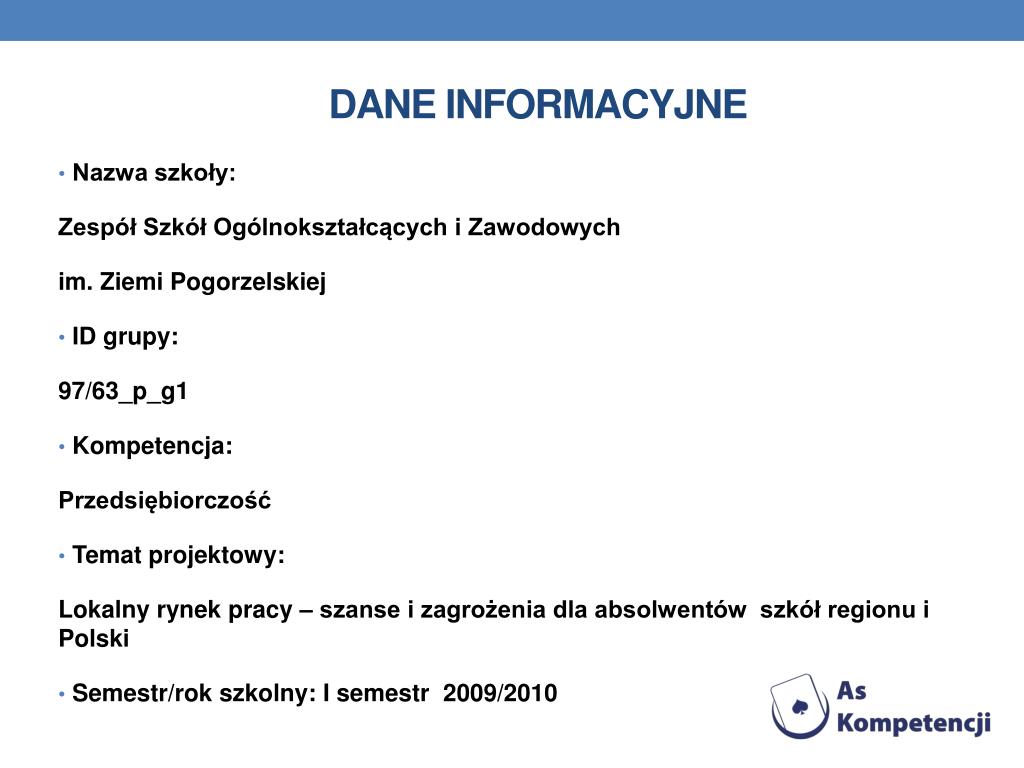 DANE INFORMACYJNE

• Nazwa szkoły:

Zespół Szkół Ogólnokształcących i Zawodowych

im. Ziemi Pogorzelskiej

• ID grupy:

97/63_p_g1

• Kompetencja:

Przedsiębiorczość

• Temat projektowy:

Lokalny rynek pracy – szanse i zagrożenia dla absolwentów szkół regionu i Polski

• Semestr/rok szkolny: I semestr 2009/2010

As Kompetencji